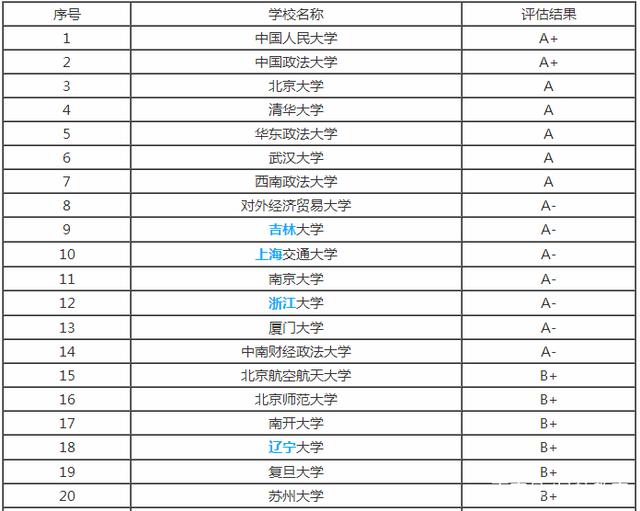 | 序号 | 学校名称 | 评估结果 |
|---|---|---|
| 1 | 中国人民大学 | A+ |
| 2 | 中国政法大学 | A+ |
| 3 | 北京大学 | A |
| 4 | 清华大学 | A |
| 5 | 华东政法大学 | A |
| 6 | 武汉大学 | A |
| 7 | 西南政法大学 | A |
| 8 | 对外经济贸易大学 | A- |
| 9 | 吉林大学 | A- |
| 10 | 上海交通大学 | A- |
| 11 | 南京大学 | A- |
| 12 | 浙江大学 | A- |
| 13 | 厦门大学 | A- |
| 14 | 中南财经政法大学 | A- |
| 15 | 北京航空航天大学 | B+ |
| 16 | 北京师范大学 | B+ |
| 17 | 南开大学 | B+ |
| 18 | 辽宁大学 | B+ |
| 19 | 复旦大学 | B+ |
| 20 | 苏州大学 | B+ |